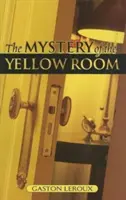 The MYSTERY of the
YELLOW ROOM

GASTON LEROUX